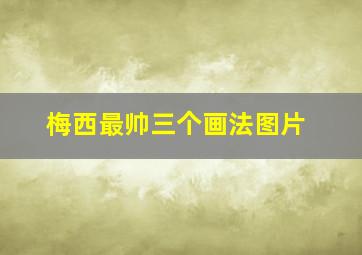 梅西最帅三个画法图片